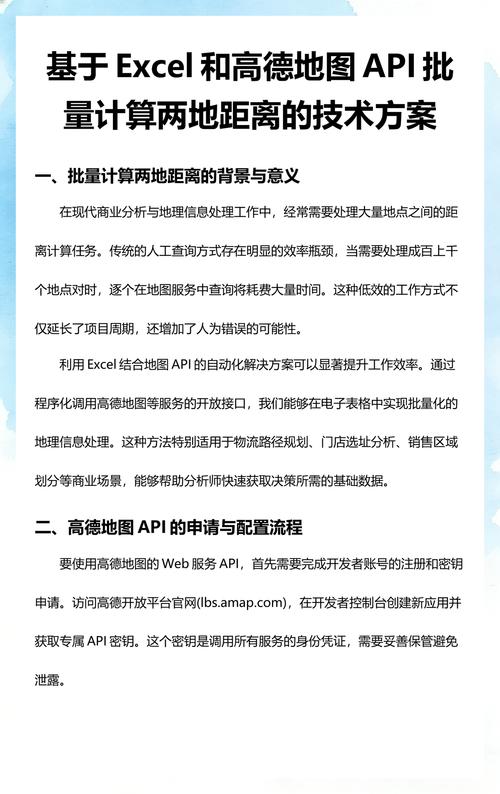 基于 Excel 和高德地图 API 批量计算两地距离的技术方案

一、批量计算两地距离的背景与意义

在现代商业分析与地理信息处理工作中，经常需要处理大量地点之间的距离计算任务。传统的人工查询方式存在明显的效率瓶颈，当需要处理成百上千个地点对时，逐个在地图服务中查询将耗费大量时间。这种低效的工作方式不仅延长了项目周期，还增加了人为错误的可能性。

利用 Excel 结合地图 API 的自动化解决方案可以显著提升工作效率。通过程序化调用高德地图等服务的开放接口，我们能够在电子表格中实现批量化的地理信息处理。这种方法特别适用于物流路径规划、门店选址分析、销售区域划分等商业场景，能够帮助分析师快速获取决策所需的基础数据。

二、高德地图 API 的申请与配置流程

要使用高德地图的 Web 服务 API，首先需要完成开发者账号的注册和密钥申请。访问高德开放平台官网(lbs.amap.com)，在开发者控制台创建新应用并获取专属 API 密钥。这个密钥是调用所有服务的身份凭证，需要妥善保管避免泄露。